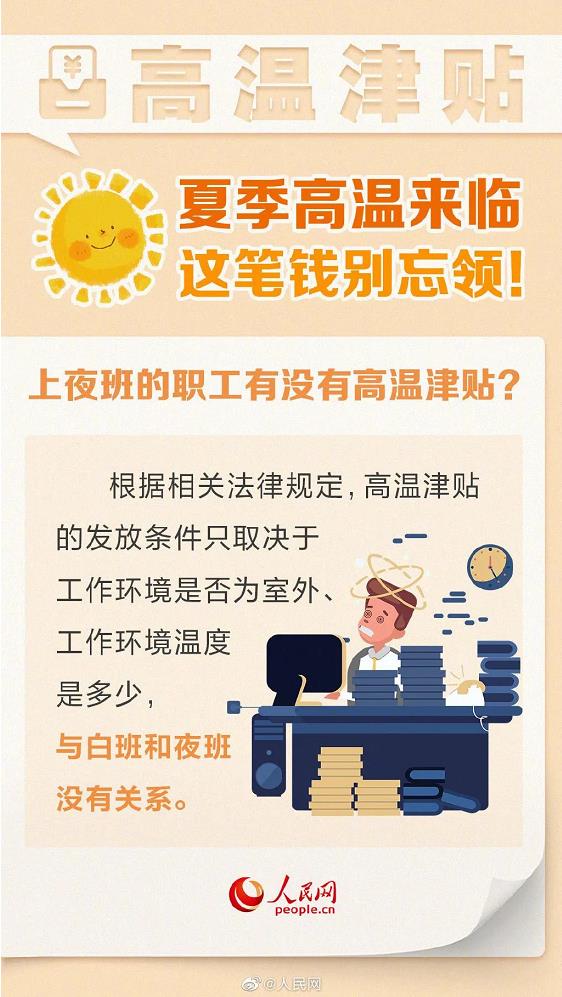 高温津贴

夏季高温来临
这笔钱别忘领!

上夜班的职工有没有高温津贴?

根据相关法律规定,高温津贴的发放条件只取决于工作环境是否为室外、工作环境温度是多少,与白班和夜班没有关系。

人民网
people.cn

@人民网